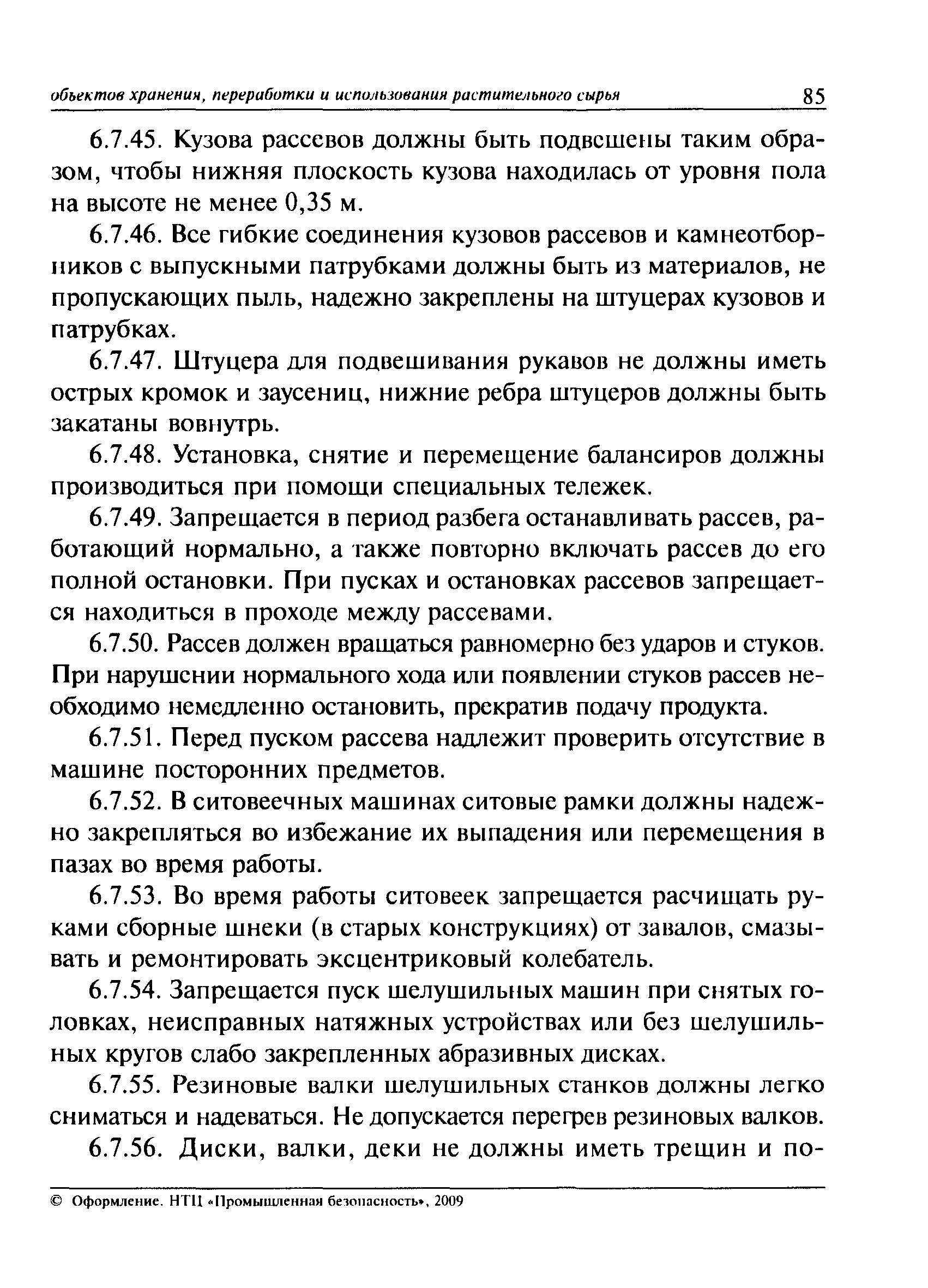 объектов хранения, переработки и использования растительного сырья 85

6.7.45. Кузова рассевов должны быть подвешены таким образом, чтобы нижняя плоскость кузова находилась от уровня пола на высоте не менее 0,35 м.

6.7.46. Все гибкие соединения кузовов рассевов и камнеотборников с выпускными патрубками должны быть из материалов, не пропускающих пыль, надежно закреплены на штуцерах кузовов и патрубках.

6.7.47. Штуцера для подвешивания рукавов не должны иметь острых кромок и заусениц, нижние ребра штуцеров должны быть закатаны вовнутрь.

6.7.48. Установка, снятие и перемещение балансиров должны производиться при помощи специальных тележек.

6.7.49. Запрещается в период разбега останавливать рассев, работающий нормально, а также повторно включать рассев до его полной остановки. При пусках и остановках рассевов запрещается находиться в проходе между рассевами.

6.7.50. Рассев должен вращаться равномерно без ударов и стуков. При нарушении нормального хода или появлении стуков рассев необходимо немедленно остановить, прекратив подачу продукта.

6.7.51. Перед пуском рассева надлежит проверить отсутствие в машине посторонних предметов.

6.7.52. В ситовеечных машинах ситовые рамки должны надежно закрепляться во избежание их выпадения или перемещения в пазах во время работы.

6.7.53. Во время работы ситовеек запрещается расчищать руками сборные шнеки (в старых конструкциях) от завалов, смазывать и ремонтировать эксцентриковый колебатель.

6.7.54. Запрещается пуск шелушильных машин при снятых головках, неисправных натяжных устройствах или без шелушильных кругов слабо закрепленных абразивных дисках.

6.7.55. Резиновые валки шелушильных станков должны легко сниматься и надеваться. Не допускается перегрев резиновых валков.

6.7.56. Диски, валки, деки не должны иметь трещин и по-

© Оформление. НТЦ «Промышленная безопасность», 2009